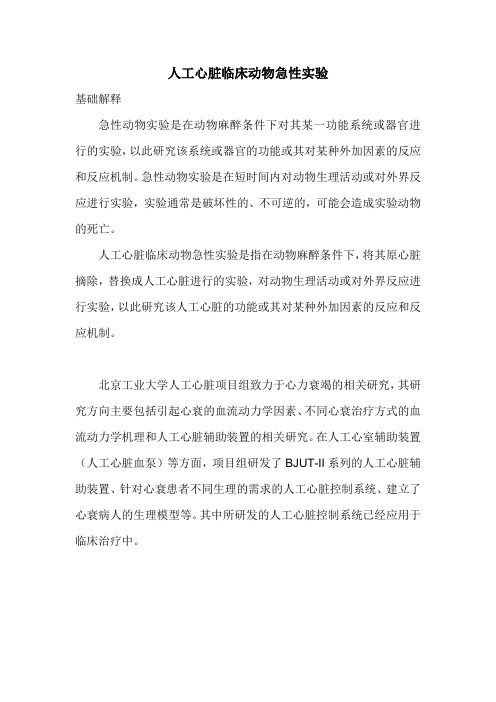 人工心脏临床动物急性实验

基础解释

急性动物实验是在动物麻醉条件下对其某一功能系统或器官进行的实验，以此研究该系统或器官的功能或其对某种外加因素的反应和反应机制。急性动物实验是在短时间内对动物生理活动或对外界反应进行实验，实验通常是破坏性的、不可逆的，可能会造成实验动物的死亡。

人工心脏临床动物急性实验是指在动物麻醉条件下，将其原心脏摘除，替换成人工心脏进行的实验，对动物生理活动或对外界反应进行实验，以此研究该人工心脏的功能或其对某种外加因素的反应和反应机制。

北京工业大学人工心脏项目组致力于心力衰竭的相关研究，其研究方向主要包括引起心衰的血流动力学因素、不同心衰治疗方式的血流动力学机理和人工心脏辅助装置的相关研究。在人工心室辅助装置（人工心脏血泵）等方面，项目组研发了 BJUT-II 系列的人工心脏辅助装置、针对心衰患者不同生理的需求的人工心脏控制系统、建立了心衰病人的生理模型等。其中所研发的人工心脏控制系统已经应用于临床治疗中。